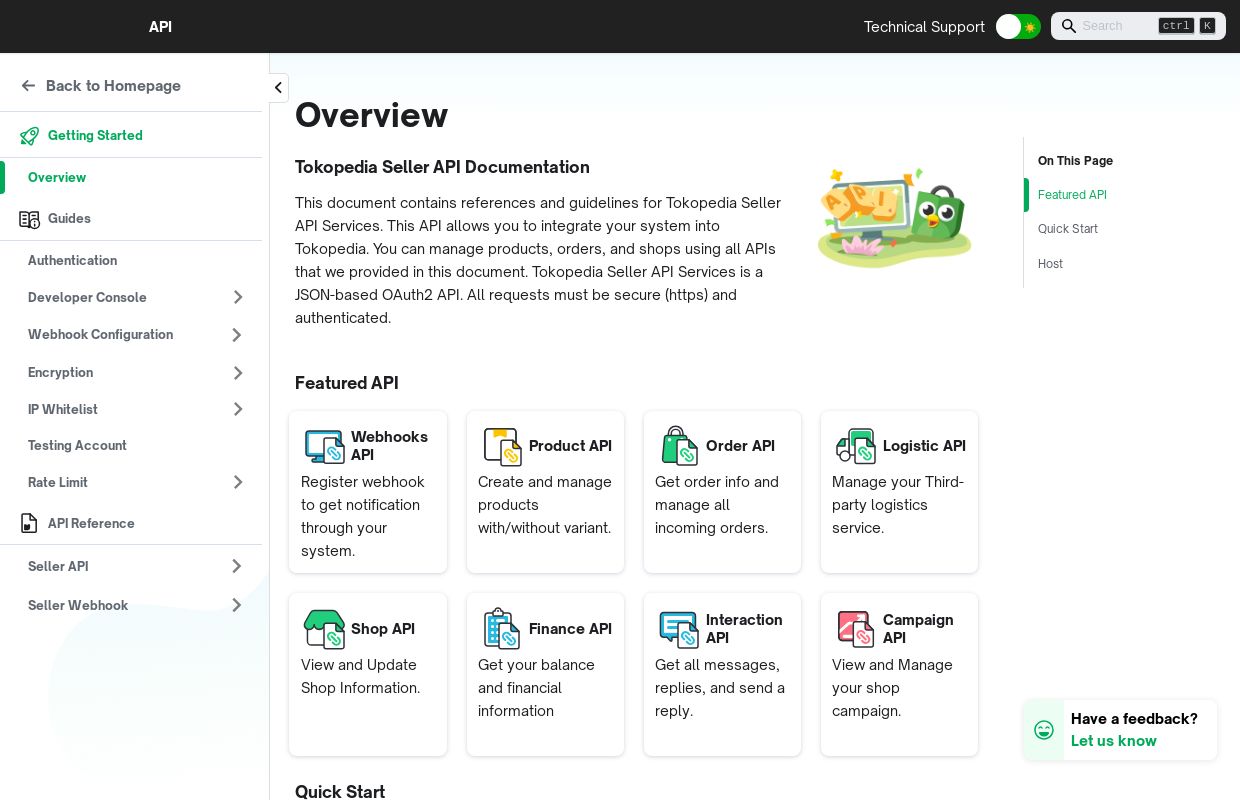 API

Technical Support

Search ctrl K

Back to Homepage

Getting Started

Overview

Guides

Authentication

Developer Console

Webhook Configuration

Encryption

IP Whitelist

Testing Account

Rate Limit

API Reference

Seller API

Seller Webhook

Overview

Tokopedia Seller API Documentation

This document contains references and guidelines for Tokopedia Seller API Services. This API allows you to integrate your system into Tokopedia. You can manage products, orders, and shops using all APIs that we provided in this document. Tokopedia Seller API Services is a JSON-based OAuth2 API. All requests must be secure (https) and authenticated.

API

Featured API

Webhooks API
Register webhook to get notification through your system.

Product API
Create and manage products with/without variant.

Order API
Get order info and manage all incoming orders.

Logistic API
Manage your Third-party logistics service.

Shop API
View and Update Shop Information.

Finance API
Get your balance and financial information

Interaction API
Get all messages, replies, and send a reply.

Campaign API
View and Manage your shop campaign.

Quick Start

On This Page

Featured API

Quick Start

Host

Have a feedback?
Let us know